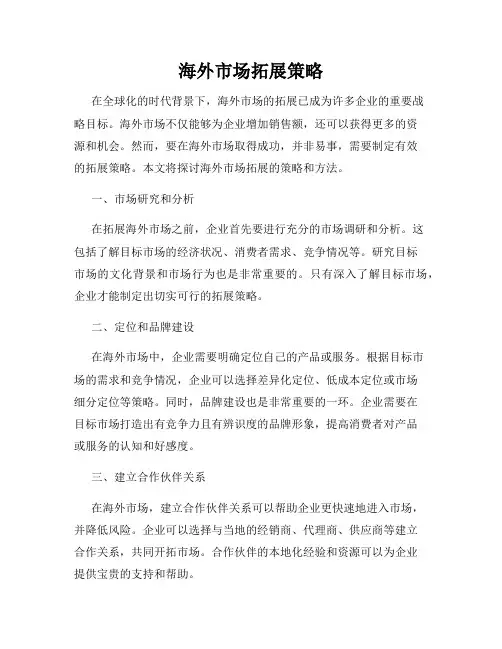 海外市场拓展策略

在全球化的时代背景下，海外市场的拓展已成为许多企业的重要战略目标。海外市场不仅能够为企业增加销售额，还可以获得更多的资源和机会。然而，要在海外市场取得成功，并非易事，需要制定有效的拓展策略。本文将探讨海外市场拓展的策略和方法。

一、市场研究和分析

在拓展海外市场之前，企业首先要进行充分的市场调研和分析。这包括了解目标市场的经济状况、消费者需求、竞争情况等。研究目标市场的文化背景和市场行为也是非常重要的。只有深入了解目标市场，企业才能制定出切实可行的拓展策略。

二、定位和品牌建设

在海外市场中，企业需要明确定位自己的产品或服务。根据目标市场的需求和竞争情况，企业可以选择差异化定位、低成本定位或市场细分定位等策略。同时，品牌建设也是非常重要的一环。企业需要在目标市场打造出有竞争力且有辨识度的品牌形象，提高消费者对产品或服务的认知和好感度。

三、建立合作伙伴关系

在海外市场，建立合作伙伴关系可以帮助企业更快速地进入市场，并降低风险。企业可以选择与当地的经销商、代理商、供应商等建立合作关系，共同开拓市场。合作伙伴的本地化经验和资源可以为企业提供宝贵的支持和帮助。